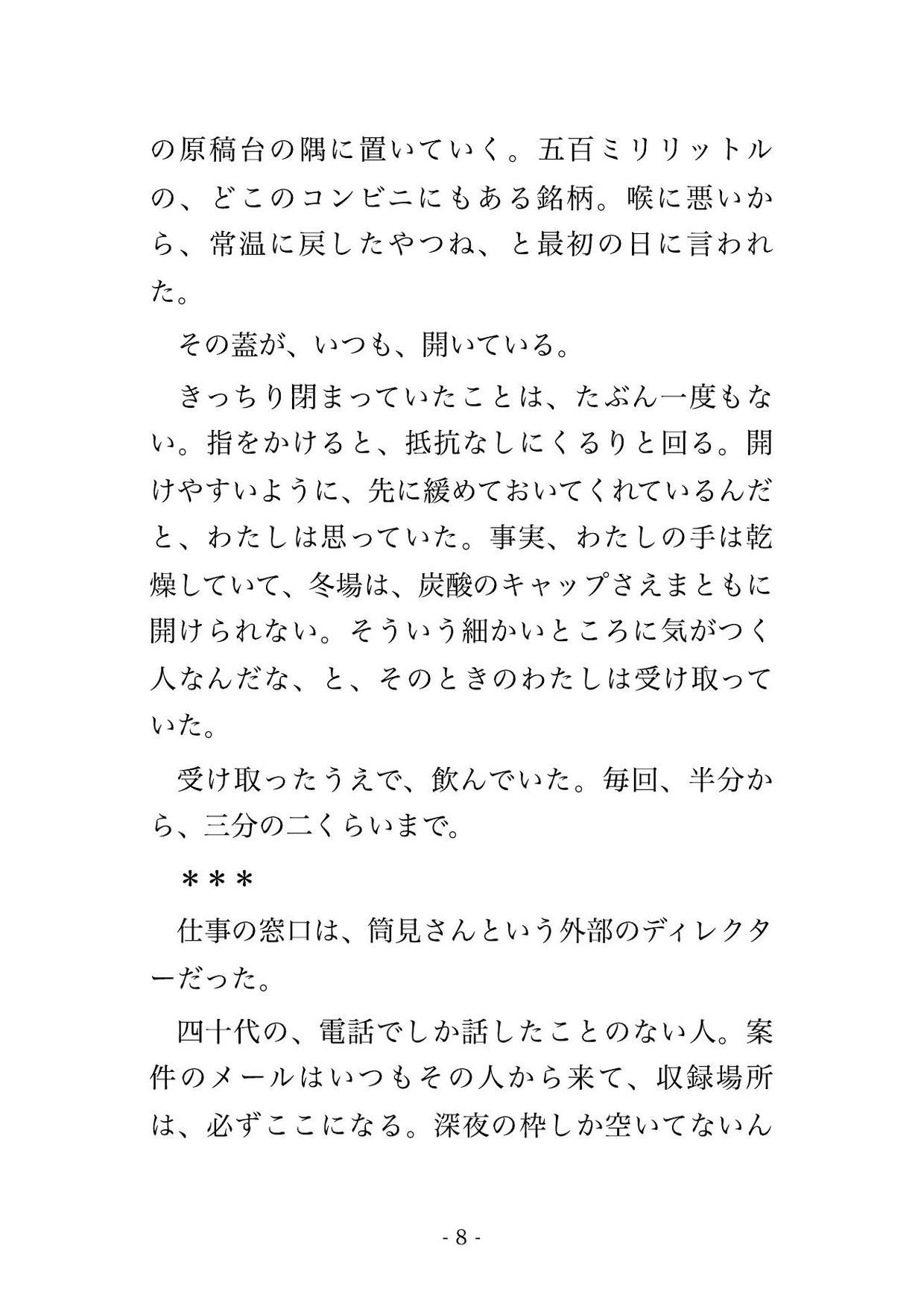 の原稿台の隅に置いていく。五百ミリリットルの、どこのコンビニにもある銘柄。喉に悪いから、常温に戻したやつね、と最初の日に言われた。

その蓋が、いつも、開いている。

きっちり閉まっていたことは、たぶん一度もない。指をかけると、抵抗なしにくるりと回る。開けやすいように、先に緩めておいてくれているんだと、わたしは思っていた。事実、わたしの手は乾燥していて、冬場は、炭酸のキャップさえまともに開けられない。そういう細かいところに気がつく人なんだな、と、そのときのわたしは受け取っていた。

受け取ったうえで、飲んでいた。毎回、半分から、三分の二くらいまで。

＊＊＊

仕事の窓口は、筒見さんという外部のディレクターだった。

四十代の、電話でしか話したことのない人。案件のメールはいつもその人から来て、収録場所は、必ずここになる。深夜の枠しか空いてないん

- 8 -